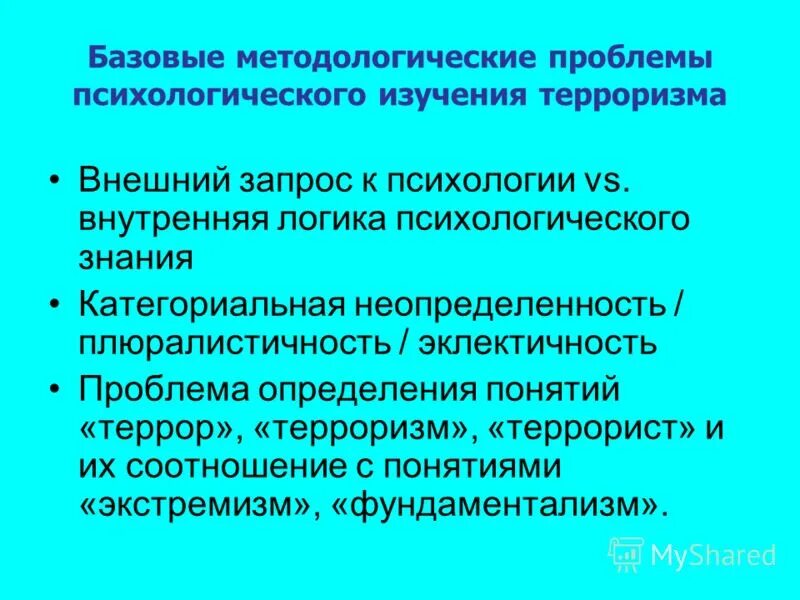 Базовые методологические проблемы психологического изучения терроризма

• Внешний запрос к психологии vs. внутренняя логика психологического знания

• Категориальная неопределенность / плюралистичность / эклектичность

• Проблема определения понятий «террор», «терроризм», «террорист» и их соотношение с понятиями «экстремизм», «фундаментализм».

MyShared